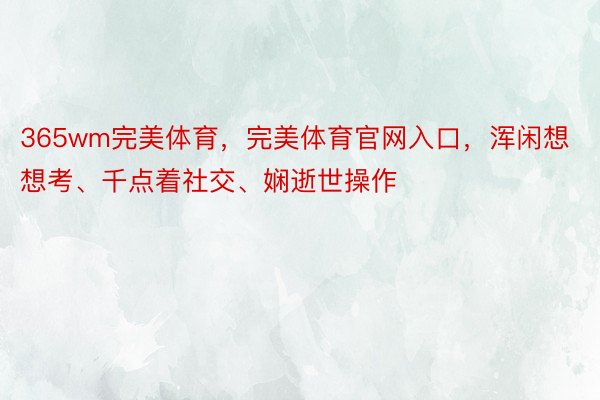 365wm完美体育，完美体育官网入口，浑闲想想考、千点着社交、娴逝世操作